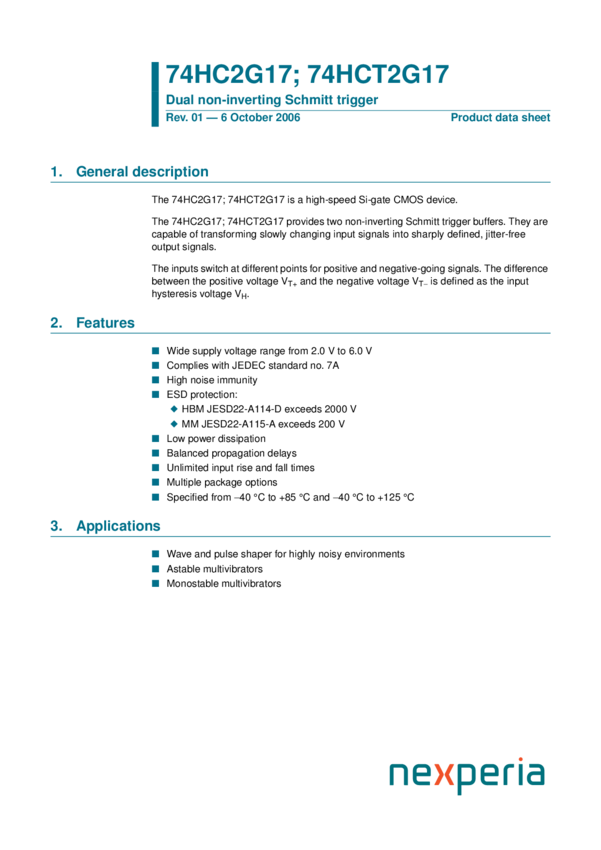 74HC2G17; 74HCT2G17

Dual non-inverting Schmitt trigger

Rev. 01 — 6 October 2006

Product data sheet

1. General description

The 74HC2G17; 74HCT2G17 is a high-speed Si-gate CMOS device.

The 74HC2G17; 74HCT2G17 provides two non-inverting Schmitt trigger buffers. They are capable of transforming slowly changing input signals into sharply defined, jitter-free output signals.

The inputs switch at different points for positive and negative-going signals. The difference between the positive voltage $V_{T+}$ and the negative voltage $V_{T-}$ is defined as the input hysteresis voltage $V_H$.

2. Features

■ Wide supply voltage range from 2.0 V to 6.0 V
■ Complies with JEDEC standard no. 7A
■ High noise immunity
■ ESD protection:
◆ HBM JESD22-A114-D exceeds 2000 V
◆ MM JESD22-A115-A exceeds 200 V
■ Low power dissipation
■ Balanced propagation delays
■ Unlimited input rise and fall times
■ Multiple package options
■ Specified from −40 °C to +85 °C and −40 °C to +125 °C

3. Applications

■ Wave and pulse shaper for highly noisy environments
■ Astable multivibrators
■ Monostable multivibrators

nexperia